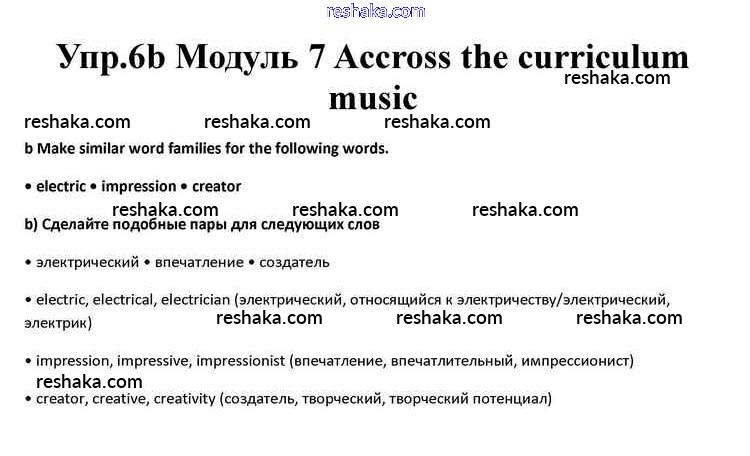 reshaka.com

Упр.6b Модуль 7 Accross the curriculum music

reshaka.com

reshaka.com reshaka.com reshaka.com

b Make similar word families for the following words.

• electric • impression • creator

reshaka.com reshaka.com reshaka.com

b) Сделайте подобные пары для следующих слов

• электрический • впечатление • создатель

• electric, electrical, electrician (электрический, относящийся к электричеству/электрический, электрик)

reshaka.com reshaka.com reshaka.com

• impression, impressive, impressionist (впечатление, впечатлительный, импрессионист)

reshaka.com

• creator, creative, creativity (создатель, творческий, творческий потенциал)